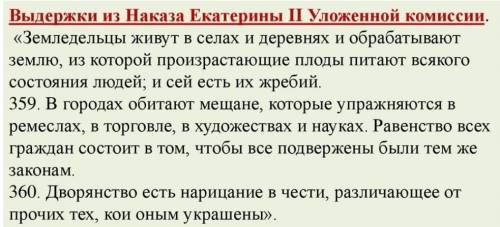 Выдержки из Наказа Екатерины II Уложенной комиссии.

«Земледельцы живут в селах и деревнях и обрабатывают землю, из которой произрастающие плоды питают всякого состояния людей; и сей есть их жребий.

359. В городах обитают мещане, которые упражняются в ремеслах, в торговле, в художествах и науках. Равенство всех граждан состоит в том, чтобы все подвержены были тем же законам.

360. Дворянство есть нарицание в чести, различающее от прочих тех, кои оным украшены».